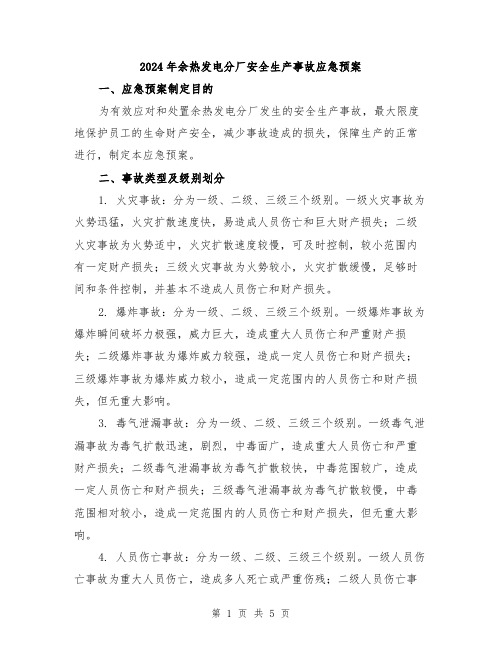 2024年余热发电分厂安全生产事故应急预案

一、应急预案制定目的

为有效应对和处置余热发电分厂发生的安全生产事故，最大限度地保护员工的生命财产安全，减少事故造成的损失，保障生产的正常进行，制定本应急预案。

二、事故类型及级别划分

1. 火灾事故：分为一级、二级、三级三个级别。一级火灾事故为火势迅猛，火灾扩散速度快，易造成人员伤亡和巨大财产损失；二级火灾事故为火势适中，火灾扩散速度较慢，可及时控制，较小范围内有一定财产损失；三级火灾事故为火势较小，火灾扩散缓慢，足够时间和条件控制，并基本不造成人员伤亡和财产损失。

2. 爆炸事故：分为一级、二级、三级三个级别。一级爆炸事故为爆炸瞬间破坏力极强，威力巨大，造成重大人员伤亡和严重财产损失；二级爆炸事故为爆炸威力较强，造成一定人员伤亡和财产损失；三级爆炸事故为爆炸威力较小，造成一定范围内的人员伤亡和财产损失，但无重大影响。

3. 毒气泄漏事故：分为一级、二级、三级三个级别。一级毒气泄漏事故为毒气扩散迅速，剧烈，中毒面广，造成重大人员伤亡和严重财产损失；二级毒气泄漏事故为毒气扩散较快，中毒范围较广，造成一定人员伤亡和财产损失；三级毒气泄漏事故为毒气扩散较慢，中毒范围相对较小，造成一定范围内的人员伤亡和财产损失，但无重大影响。

4. 人员伤亡事故：分为一级、二级、三级三个级别。一级人员伤亡事故为重大人员伤亡，造成多人死亡或严重伤残；二级人员伤亡事

第 1 页 共 5 页